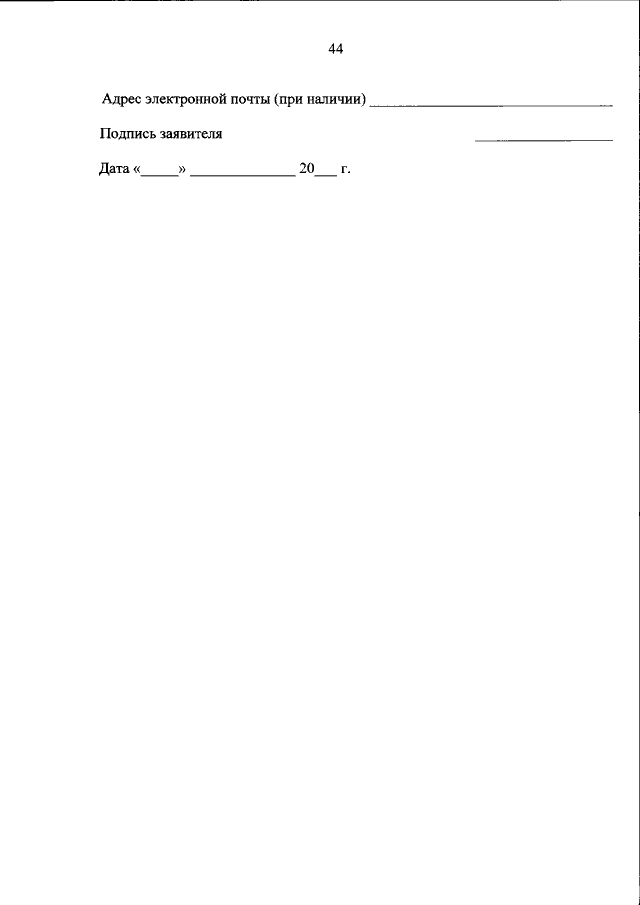 44

Адрес электронной почты (при наличии) ____

Подпись заявителя ____

Дата «____» ____ 20____ г.